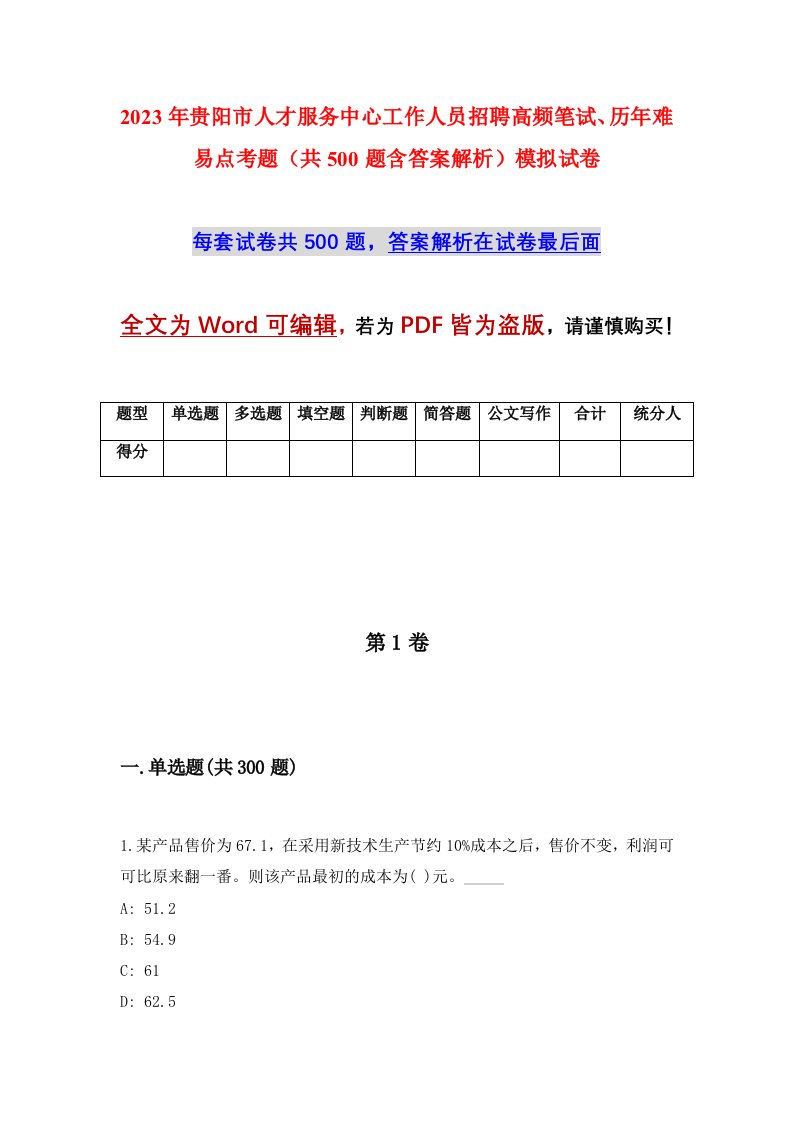 2023年贵阳市人才服务中心工作人员招聘高频笔试、历年难易点考题（共500题含答案解析）模拟试卷

每套试卷共500题，答案解析在试卷最后面

全文为Word可编辑，若为PDF皆为盗版，请谨慎购买！

| 题型 | 单选题 | 多选题 | 填空题 | 判断题 | 简答题 | 公文写作 | 合计 | 统分人 |
|---|---|---|---|---|---|---|---|---|
| 得分 | | | | | | | | |

第1卷

一.单选题(共300题)

1.某产品售价为67.1，在采用新技术生产节约10%成本之后，售价不变，利润可可比原来翻一番。则该产品最初的成本为( )元。_____

A: 51.2

B: 54.9

C: 61

D: 62.5